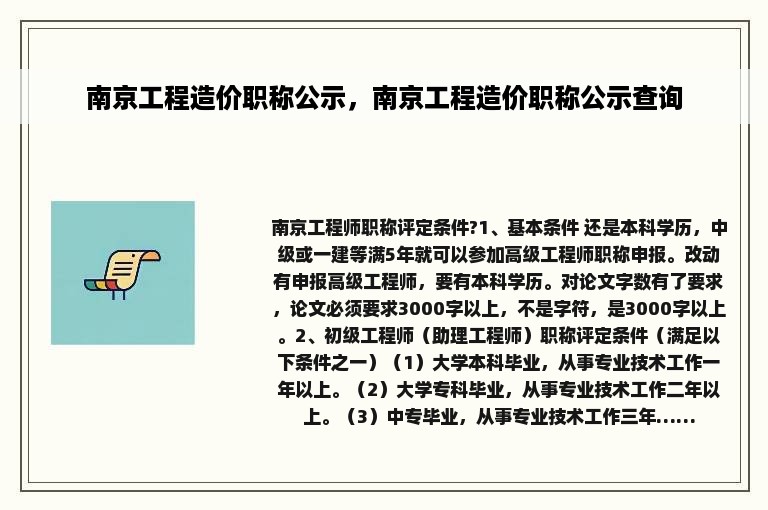 南京工程造价职称公示，南京工程造价职称公示查询

南京工程师职称评定条件?1、基本条件 还是本科学历，中级或一建等满5年就可以参加高级工程师职称申报。改动有申报高级工程师，要有本科学历。对论文字数有了要求，论文必须要求3000字以上，不是字符，是3000字以上。2、初级工程师（助理工程师）职称评定条件（满足以下条件之一）（1）大学本科毕业，从事专业技术工作一年以上。（2）大学专科毕业，从事专业技术工作二年以上。（3）中专毕业，从事专业技术工作三年......